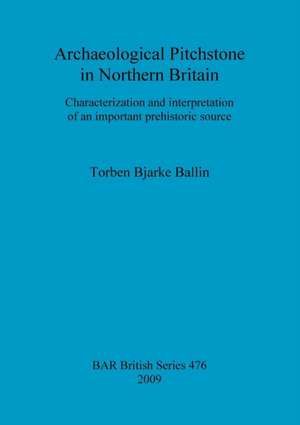 Archaeological Pitchstone in Northern Britain

Characterization and interpretation of an important prehistoric source

Torben Bjarke Ballin

BAR British Series 476
2009